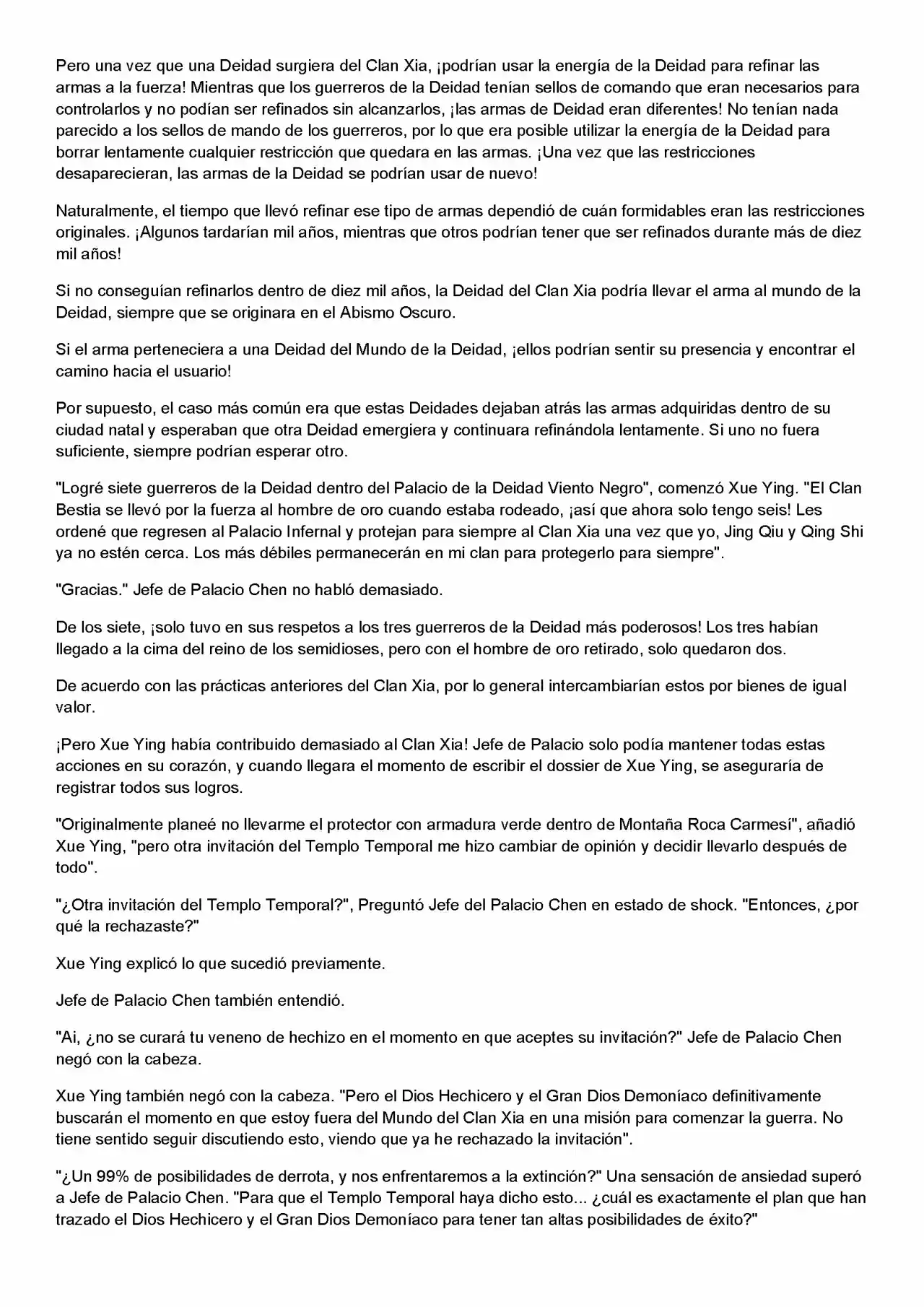 Pero una vez que una Deidad surgiera del Clan Xia, ¡podrían usar la energía de la Deidad para refinar las armas a la fuerza! Mientras que los guerreros de la Deidad tenían sellos de comando que eran necesarios para controlarlos y no podían ser refinados sin alcanzarlos, ¡las armas de Deidad eran diferentes! No tenían nada parecido a los sellos de mando de los guerreros, por lo que era posible utilizar la energía de la Deidad para borrar lentamente cualquier restricción que quedara en las armas. ¡Una vez que las restricciones desaparecieran, las armas de la Deidad se podrían usar de nuevo!

Naturalmente, el tiempo que llevó refinar ese tipo de armas dependió de cuán formidables eran las restricciones originales. ¡Algunos tardarían mil años, mientras que otros podrían tener que ser refinados durante más de diez mil años!

Si no conseguían refinarlos dentro de diez mil años, la Deidad del Clan Xia podría llevar el arma al mundo de la Deidad, siempre que se originara en el Abismo Oscuro.

Si el arma perteneciera a una Deidad del Mundo de la Deidad, ¡ellos podrían sentir su presencia y encontrar el camino hacia el usuario!

Por supuesto, el caso más común era que estas Deidades dejaban atrás las armas adquiridas dentro de su ciudad natal y esperaban que otra Deidad emergiera y continuara refinándola lentamente. Si uno no fuera suficiente, siempre podrían esperar otro.

"Logré siete guerreros de la Deidad dentro del Palacio de la Deidad Viento Negro", comenzó Xue Ying. "El Clan Bestia se llevó por la fuerza al hombre de oro cuando estaba rodeado, ¡así que ahora solo tengo seis! Les ordené que regresen al Palacio Infernal y protejan para siempre al Clan Xia una vez que yo, Jing Qiu y Qing Shi ya no estén cerca. Los más débiles permanecerán en mi clan para protegerlo para siempre".

"Gracias." Jefe de Palacio Chen no habló demasiado.

De los siete, ¡solo tuvo en sus respetos a los tres guerreros de la Deidad más poderosos! Los tres habían llegado a la cima del reino de los semidioses, pero con el hombre de oro retirado, solo quedaron dos.

De acuerdo con las prácticas anteriores del Clan Xia, por lo general intercambiarían estos por bienes de igual valor.

¡Pero Xue Ying había contribuido demasiado al Clan Xia! Jefe de Palacio solo podía mantener todas estas acciones en su corazón, y cuando llegara el momento de escribir el dossier de Xue Ying, se aseguraría de registrar todos sus logros.

"Originalmente planeé no llevarme el protector con armadura verde dentro de Montaña Roca Carmesí", añadió Xue Ying, "pero otra invitación del Templo Temporal me hizo cambiar de opinión y decidir llevarlo después de todo".

"¿Otra invitación del Templo Temporal?", Preguntó Jefe del Palacio Chen en estado de shock. "Entonces, ¿por qué la rechazaste?"

Xue Ying explicó lo que sucedió previamente.

Jefe de Palacio Chen también entendió.

"Ai, ¿no se curará tu veneno de hechizo en el momento en que aceptes su invitación?" Jefe de Palacio Chen negó con la cabeza.

Xue Ying también negó con la cabeza. "Pero el Dios Hechicero y el Gran Dios Demoníaco definitivamente buscarán el momento en que estoy fuera del Mundo del Clan Xia en una misión para comenzar la guerra. No tiene sentido seguir discutiendo esto, viendo que ya he rechazado la invitación".

"¿Un 99% de posibilidades de derrota, y nos enfrentaremos a la extinción?" Una sensación de ansiedad superó a Jefe de Palacio Chen. "Para que el Templo Temporal haya dicho esto... ¿cuál es exactamente el plan que han trazado el Dios Hechicero y el Gran Dios Demoníaco para tener tan altas posibilidades de éxito?"